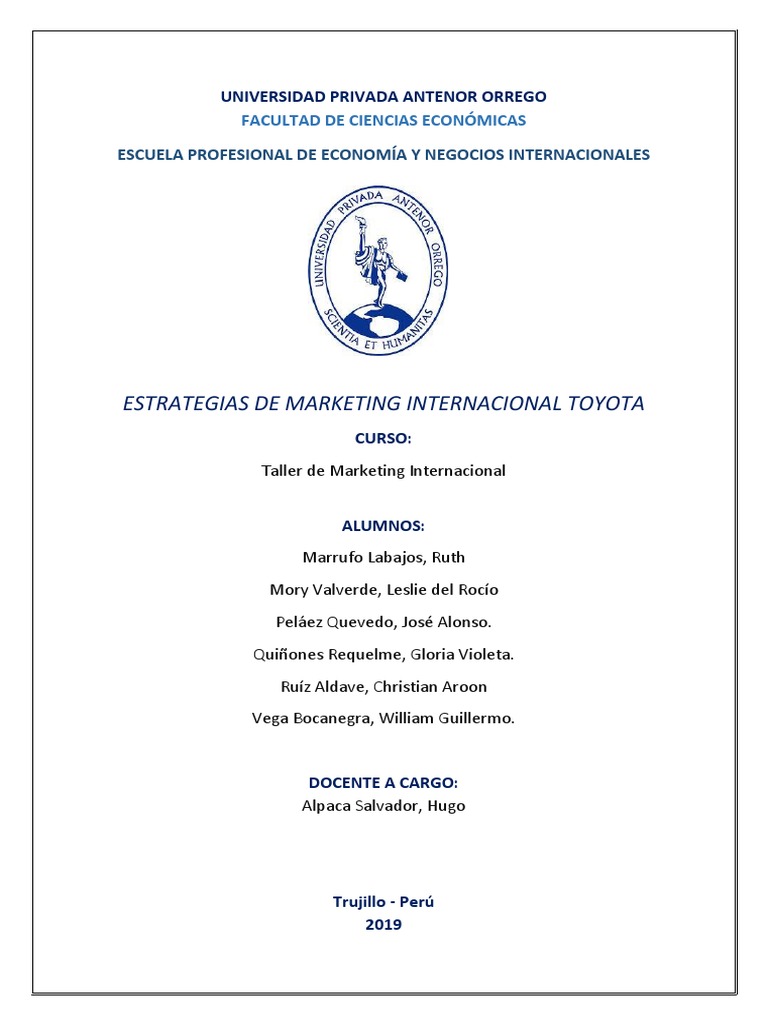 UNIVERSIDAD PRIVADA ANTENOR ORREGO

FACULTAD DE CIENCIAS ECONÓMICAS

ESCUELA PROFESIONAL DE ECONOMÍA Y NEGOCIOS INTERNACIONALES

UNIVERSIDAD PRIVADA ANTENOR ORREGO

SCIENTIA ET HUMANITAS

ESTRATEGIAS DE MARKETING INTERNACIONAL TOYOTA

CURSO:

Taller de Marketing Internacional

ALUMNOS:

Marrufo Labajos, Ruth

Mory Valverde, Leslie del Rocío

Peláez Quevedo, José Alonso.

Quiñones Requelme, Gloria Violeta.

Ruíz Aldave, Christian Aroon

Vega Bocanegra, William Guillermo.

DOCENTE A CARGO:

Alpaca Salvador, Hugo

Trujillo - Perú

2019